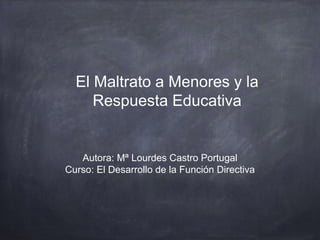 El Maltrato a Menores y la Respuesta Educativa

Autora: Mª Lourdes Castro Portugal
Curso: El Desarrollo de la Función Directiva